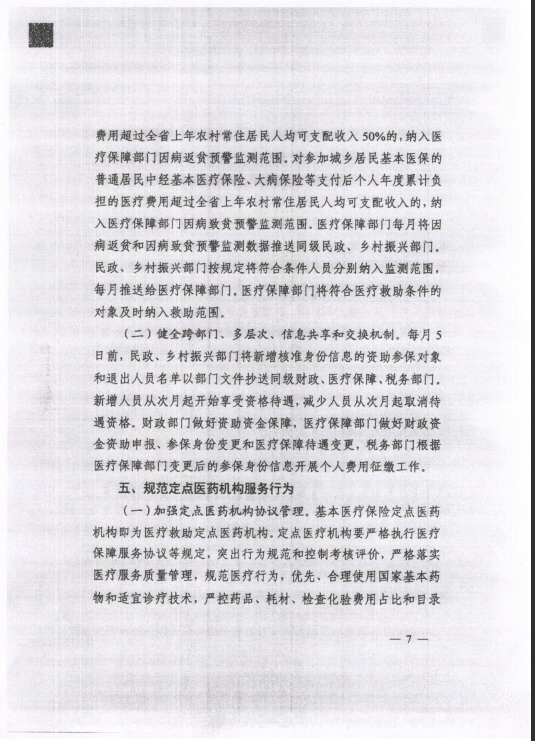 费用超过全省上年农村常住居民人均可支配收入50%的，纳入医疗保障部门因病返贫预警监测范围。对参加城乡居民基本医保的普通居民中经基本医疗保险、大病保险等支付后个人年度累计负担的医疗费用超过全省上年农村常住居民人均可支配收入的，纳入医疗保障部门因病致贫预警监测范围。医疗保障部门每月将因病返贫和因病致贫预警监测数据推送同级民政、乡村振兴部门。民政、乡村振兴部门按规定将符合条件人员分别纳入监测范围，每月推送给医疗保障部门。医疗保障部门将符合医疗救助条件的对象及时纳入救助范围。

（二）健全跨部门、多层次、信息共享和交换机制。每月5日前，民政、乡村振兴部门将新增核准身份信息的资助参保对象和退出人员名单以部门文件抄送同级财政、医疗保障、税务部门。新增人员从次月起开始享受资格待遇，减少人员从次月起取消待遇资格。财政部门做好资助资金保障，医疗保障部门做好财政资金资助申报、参保身份变更和医疗保障待遇变更，税务部门根据医疗保障部门变更后的参保身份信息开展个人费用征缴工作。

五、规范定点医药机构服务行为

（一）加强定点医药机构协议管理。基本医疗保险定点医药机构即为医疗救助定点医药机构。定点医疗机构要严格执行医疗保障服务协议等规定，突出行为规范和控制考核评价，严格落实医疗服务质量管理，规范医疗行为，优先、合理使用国家基本药物和适宜诊疗技术，严控药品、耗材、检查化验费用占比和目录

— 7 —